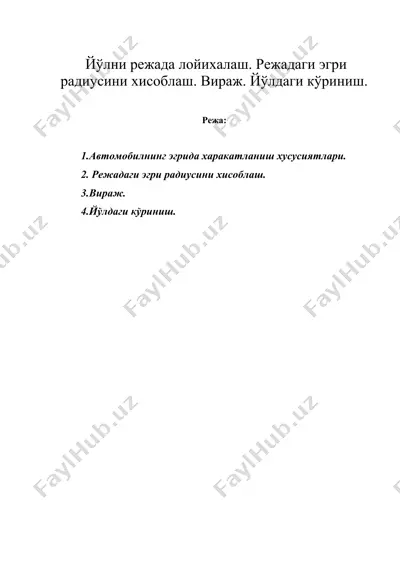 Йўлни режада лойихалаш. Режадаги эгри радиусини хисоблаш. Вираж. Йўлдаги кўриниш.

Режа:

1.Автомобилнинг эгрида харакатланиш хусусиятлари.

2. Режадаги эгри радиусини хисоблаш.

3.Вираж.

4.Йўлдаги кўриниш.

FaylHub.uz